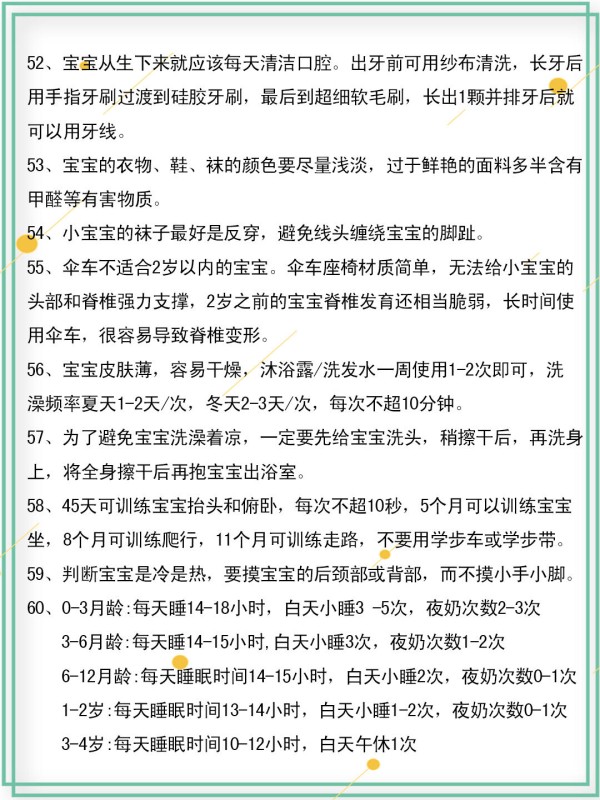 52、宝宝从生下来就应该每天清洁口腔。出牙前可用纱布清洗，长牙后用手指牙刷过渡到硅胶牙刷，最后到超细软毛刷，长出1颗并排牙后就可以用牙线。

53、宝宝的衣物、鞋、袜的颜色要尽量浅淡，过于鲜艳的面料多半含有甲醛等有害物质。

54、小宝宝的袜子最好是反穿，避免线头缠绕宝宝的脚趾。

55、伞车不适合2岁以内的宝宝。伞车座椅材质简单，无法给小宝宝的头部和脊椎强力支撑，2岁之前的宝宝脊椎发育还相当脆弱，长时间使用伞车，很容易导致脊椎变形。

56、宝宝皮肤薄，容易干燥，沐浴露/洗发水一周使用1-2次即可，洗澡频率夏天1-2天/次，冬天2-3天/次，每次不超10分钟。

57、为了避免宝宝洗澡着凉，一定要先给宝宝洗头，稍擦干后，再洗身上，将全身擦干后再抱宝宝出浴室。

58、45天可训练宝宝抬头和俯卧，每次不超10秒，5个月可以训练宝宝坐，8个月可训练爬行，11个月可训练走路，不要用学步车或学步带。

59、判断宝宝是冷是热，要摸宝宝的后颈部或背部，而不摸小手小脚。

60、0-3月龄:每天睡14-18小时，白天小睡3 -5次，夜奶次数2-3次
3-6月龄:每天睡14-15小时,白天小睡3次，夜奶次数1-2次
6-12月龄:每天睡眠时间14-15小时，白天小睡2次，夜奶次数0-1次
1-2岁:每天睡眠时间13-14小时，白天小睡1-2次，夜奶次数0-1次
3-4岁:每天睡眠时间10-12小时，白天午休1次